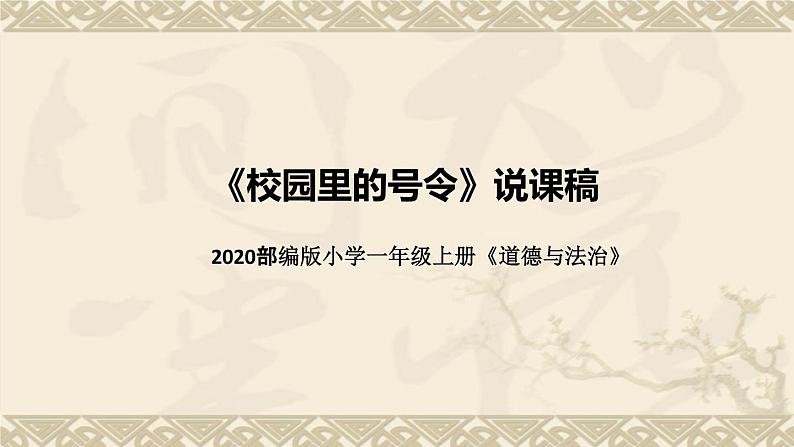 《校园里的号令》说课稿

2020部编版小学一年级上册《道德与法治》